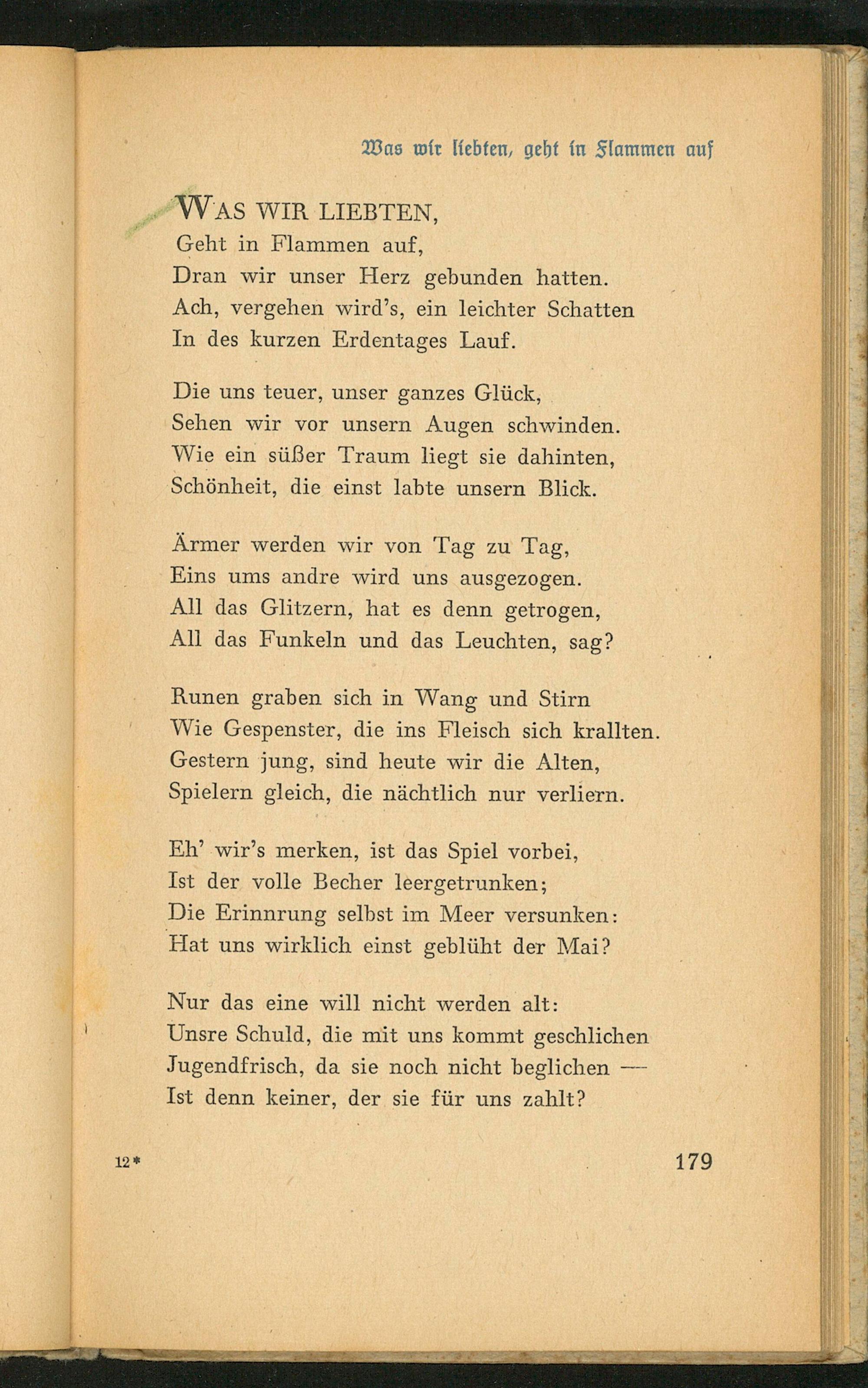 Was wir liebten, geht in Flammen auf

WAS WIR LIEBTEN,
Geht in Flammen auf,
Dran wir unser Herz gebunden hatten.
Ach, vergehen wird's, ein leichter Schatten
In des kurzen Erdentages Lauf.

Die uns teuer, unser ganzes Glück,
Sehen wir vor unsern Augen schwinden.
Wie ein süßer Traum liegt sie dahinten,
Schönheit, die einst labte unsern Blick.

Ärmer werden wir von Tag zu Tag,
Eins ums andre wird uns ausgezogen.
All das Glitzern, hat es denn getrogen,
All das Funkeln und das Leuchten, sag?

Runen graben sich in Wang und Stirn
Wie Gespenster, die ins Fleisch sich krallten.
Gestern jung, sind heute wir die Alten,
Spielern gleich, die nächtlich nur verliern.

Eh' wir's merken, ist das Spiel vorbei,
Ist der volle Becher leergetrunken;
Die Erinnrung selbst im Meer versunken:
Hat uns wirklich einst geblüht der Mai?

Nur das eine will nicht werden alt:
Unsre Schuld, die mit uns kommt geschlichen
Jugendfrisch, da sie noch nicht beglichen —
Ist denn keiner, der sie für uns zahlt?

12*

179